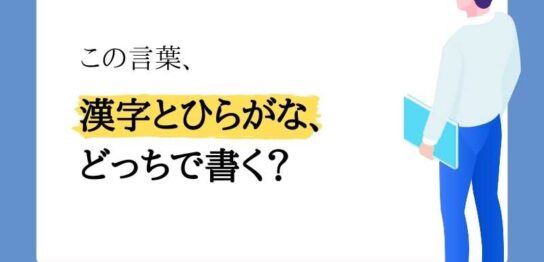 この言葉、

漢字とひらがな、
どっちで書く?